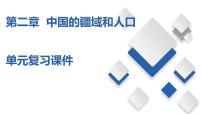 第二章 中国的疆域和人口

单元复习课件